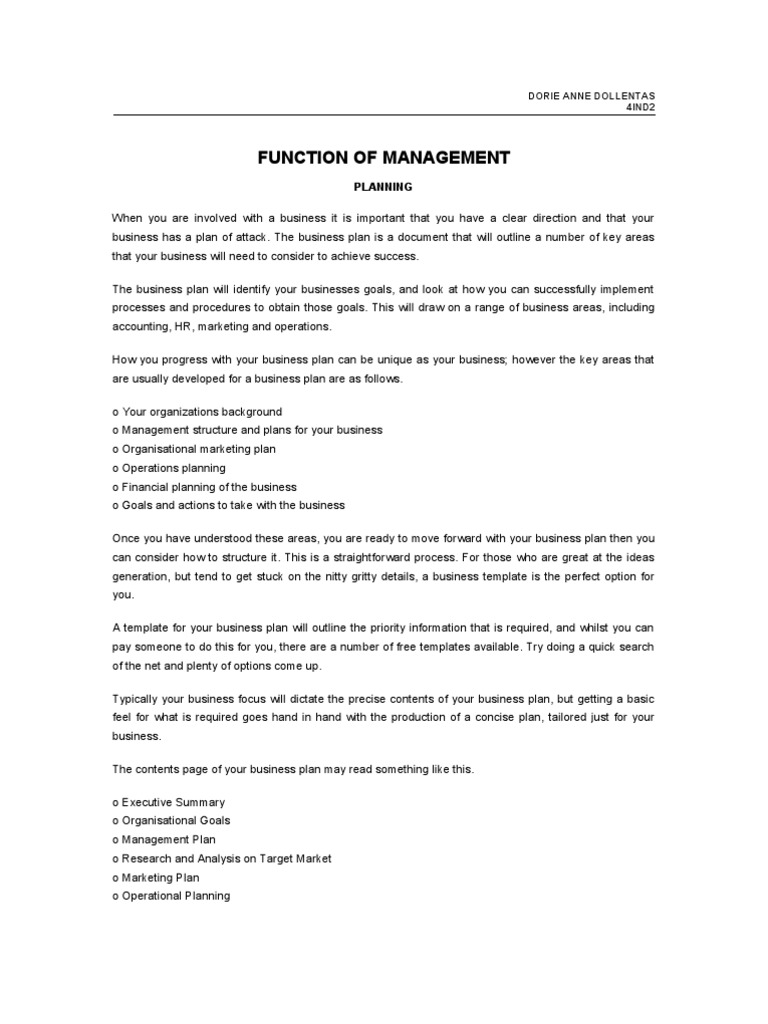 DORIE ANNE DOLLENTAS
4IND2

FUNCTION OF MANAGEMENT

PLANNING

When you are involved with a business it is important that you have a clear direction and that your business has a plan of attack. The business plan is a document that will outline a number of key areas that your business will need to consider to achieve success.

The business plan will identify your businesses goals, and look at how you can successfully implement processes and procedures to obtain those goals. This will draw on a range of business areas, including accounting, HR, marketing and operations.

How you progress with your business plan can be unique as your business; however the key areas that are usually developed for a business plan are as follows.

o Your organizations background
o Management structure and plans for your business
o Organisational marketing plan
o Operations planning
o Financial planning of the business
o Goals and actions to take with the business

Once you have understood these areas, you are ready to move forward with your business plan then you can consider how to structure it. This is a straightforward process. For those who are great at the ideas generation, but tend to get stuck on the nitty gritty details, a business template is the perfect option for you.

A template for your business plan will outline the priority information that is required, and whilst you can pay someone to do this for you, there are a number of free templates available. Try doing a quick search of the net and plenty of options come up.

Typically your business focus will dictate the precise contents of your business plan, but getting a basic feel for what is required goes hand in hand with the production of a concise plan, tailored just for your business.

The contents page of your business plan may read something like this.

o Executive Summary
o Organisational Goals
o Management Plan
o Research and Analysis on Target Market
o Marketing Plan
o Operational Planning